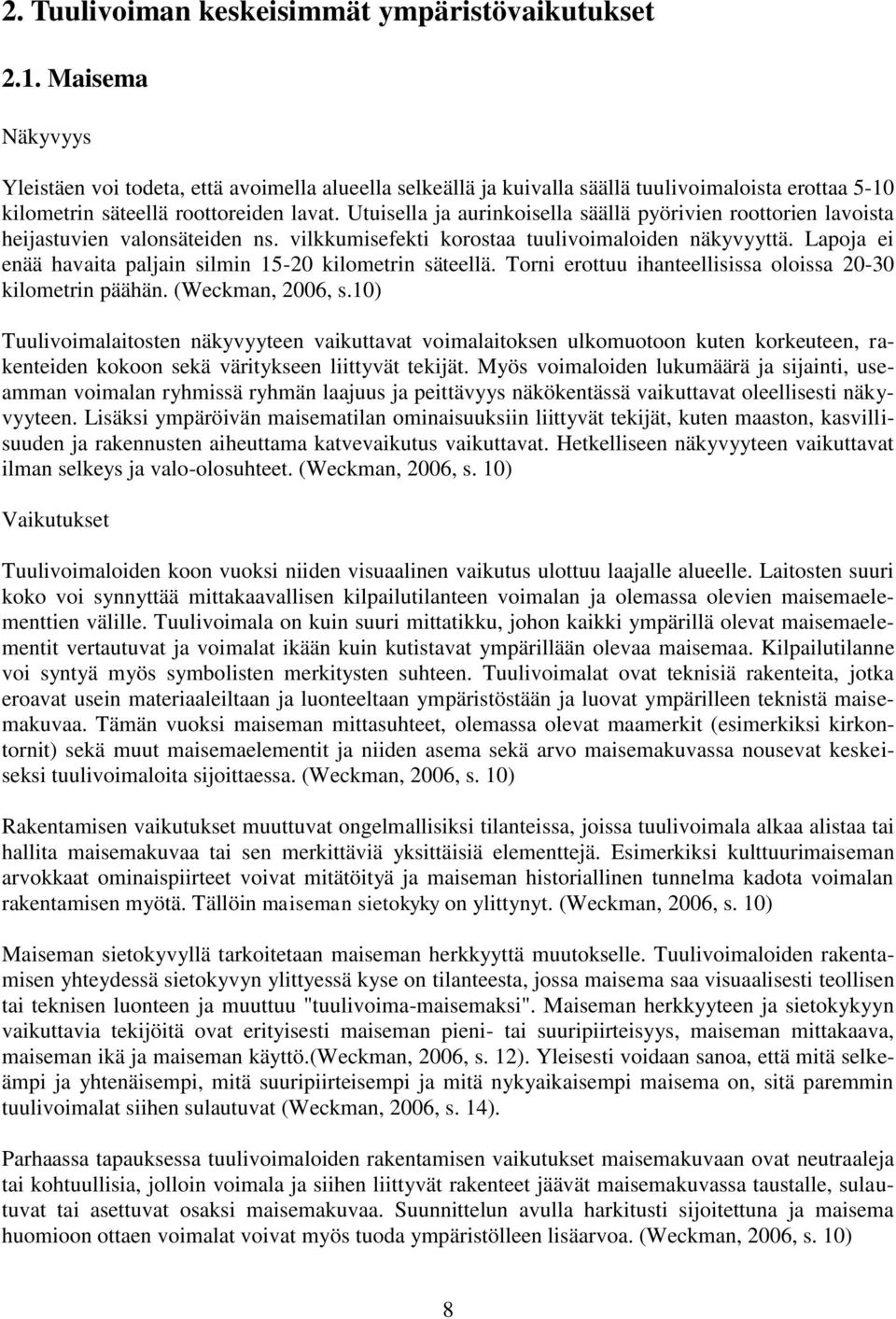 2. Tuulivoiman keskeisimmät ympäristövaikutukset

2.1. Maisema

Näkyvyys

Yleistäen voi todeta, että avoimella alueella selkeällä ja kuivalla säällä tuulivoimaloista erottaa 5-10 kilometrin säteellä roottoreiden lavat. Utuisella ja aurinkoisella säällä pyörivien roottorien lavoista heijastuvien valonsäteiden ns. vilkkumisefekti korostaa tuulivoimaloiden näkyvyyttä. Lapoja ei enää havaita paljain silmin 15-20 kilometrin säteellä. Torni erottuu ihanteellisissa oloissa 20-30 kilometrin päähän. (Weckman, 2006, s.10)

Tuulivoimalaitosten näkyvyyteen vaikuttavat voimalaitoksen ulkomuotoon kuten korkeuteen, rakenteiden kokoon sekä väritykseen liittyvät tekijät. Myös voimaloiden lukumäärä ja sijainti, useamman voimalan ryhmissä ryhmän laajuus ja peittävyys näkökentässä vaikuttavat oleellisesti näkyvyyteen. Lisäksi ympäröivän maisematilan ominaisuuksiin liittyvät tekijät, kuten maaston, kasvillisuuden ja rakennusten aiheuttama katvevaikutus vaikuttavat. Hetkelliseen näkyvyyteen vaikuttavat ilman selkeys ja valo-olosuhteet. (Weckman, 2006, s. 10)

Vaikutukset

Tuulivoimaloiden koon vuoksi niiden visuaalinen vaikutus ulottuu laajalle alueelle. Laitosten suuri koko voi synnyttää mittakaavallisen kilpailutilanteen voimalan ja olemassa olevien maisemaelementtien välille. Tuulivoimala on kuin suuri mittatikku, johon kaikki ympärillä olevat maisemaelementit vertautuvat ja voimalat ikään kuin kutistavat ympärillään olevaa maisemaa. Kilpailutilanne voi syntyä myös symbolisten merkitysten suhteen. Tuulivoimalat ovat teknisiä rakenteita, jotka eroavat usein materiaaleiltaan ja luonteeltaan ympäristöstään ja luovat ympärilleen teknistä maisemakuvaa. Tämän vuoksi maiseman mittasuhteet, olemassa olevat maamerkit (esimerkiksi kirkontornit) sekä muut maisemaelementit ja niiden asema sekä arvo maisemakuvassa nousevat keskeiseksi tuulivoimaloita sijoittaessa. (Weckman, 2006, s. 10)

Rakentamisen vaikutukset muuttuvat ongelmallisiksi tilanteissa, joissa tuulivoimala alkaa alistaa tai hallita maisemakuvaa tai sen merkittäviä yksittäisiä elementtejä. Esimerkiksi kulttuurimaiseman arvokkaat ominaispiirteet voivat mitätöityä ja maiseman historiallinen tunnelma kadota voimalan rakentamisen myötä. Tällöin maiseman sietokyky on ylittynyt. (Weckman, 2006, s. 10)

Maiseman sietokyvyllä tarkoitetaan maiseman herkkyyttä muutokselle. Tuulivoimaloiden rakentamisen yhteydessä sietokyvyn ylittyessä kyse on tilanteesta, jossa maisema saa visuaalisesti teollisen tai teknisen luonteen ja muuttuu "tuulivoima-maisemaksi". Maiseman herkkyyteen ja sietokykyyn vaikuttavia tekijöitä ovat erityisesti maiseman pieni- tai suuripiirteisyys, maiseman mittakaava, maiseman ikä ja maiseman käyttö.(Weckman, 2006, s. 12). Yleisesti voidaan sanoa, että mitä selkeämpi ja yhtenäisempi, mitä suuripiirteisempi ja mitä nykyaikaisempi maisema on, sitä paremmin tuulivoimalat siihen sulautuvat (Weckman, 2006, s. 14).

Parhaassa tapauksessa tuulivoimaloiden rakentamisen vaikutukset maisemakuvaan ovat neutraaleja tai kohtuullisia, jolloin voimala ja siihen liittyvät rakenteet jäävät maisemakuvassa taustalle, sulautuvat tai asettuvat osaksi maisemakuvaa. Suunnittelun avulla harkitusti sijoitettuna ja maisema huomioon ottaen voimalat voivat myös tuoda ympäristölleen lisäarvoa. (Weckman, 2006, s. 10)

8